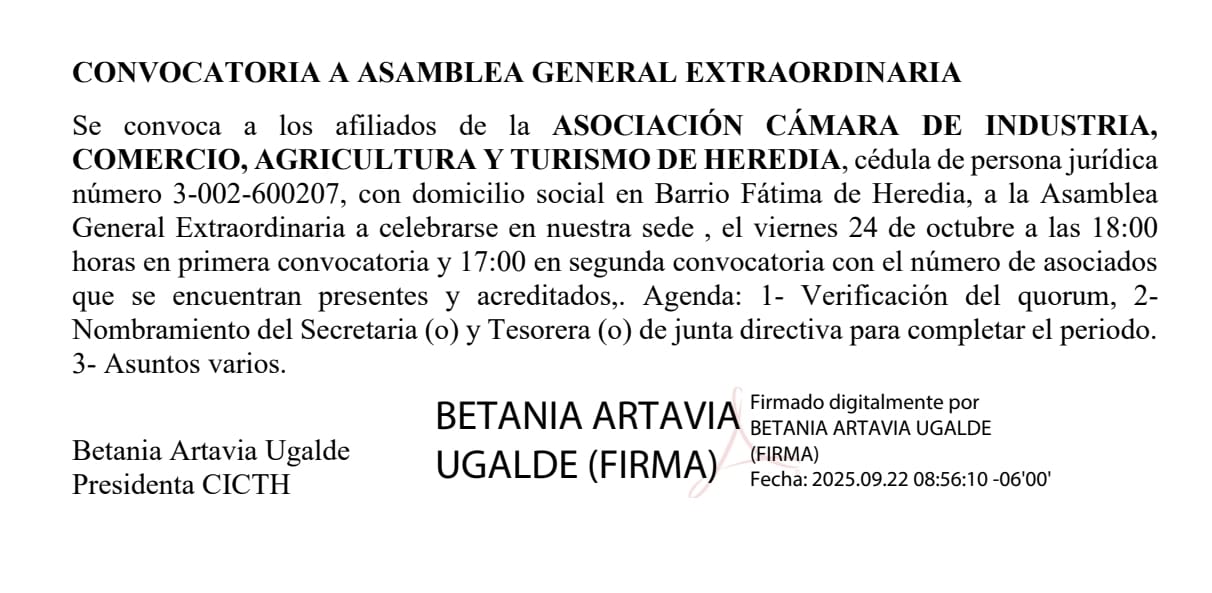 CONVOCATORIA A ASAMBLEA GENERAL EXTRAORDINARIA

Se convoca a los afiliados de la ASOCIACIÓN CÁMARA DE INDUSTRIA, COMERCIO, AGRICULTURA Y TURISMO DE HEREDIA, cédula de persona jurídica número 3-002-600207, con domicilio social en Barrio Fátima de Heredia, a la Asamblea General Extraordinaria a celebrarse en nuestra sede , el viernes 24 de octubre a las 18:00 horas en primera convocatoria y 17:00 en segunda convocatoria con el número de asociados que se encuentran presentes y acreditados,. Agenda: 1- Verificación del quorum, 2- Nombramiento del Secretaria (o) y Tesorera (o) de junta directiva para completar el periodo. 3- Asuntos varios.

Betania Artavia Ugalde
Presidenta CICTH

BETANIA ARTAVIA UGALDE (FIRMA)

Firmado digitalmente por BETANIA ARTAVIA UGALDE (FIRMA)
Fecha: 2025.09.22 08:56:10 -06'00'